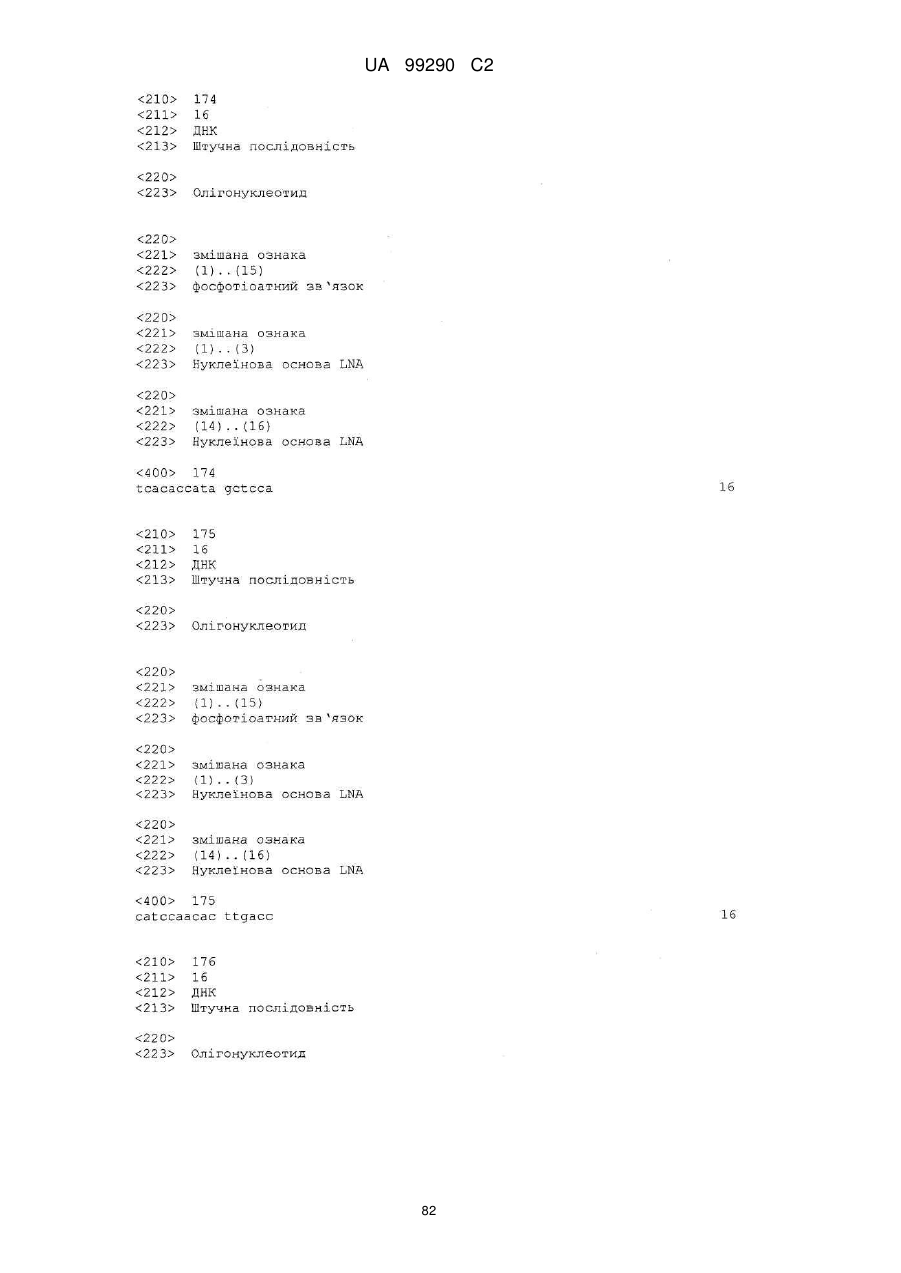 UA 99290 C2

<210> 174
<211> 16
<212> ДНК
<213> Штучна послідовність

<220>
<223> Олігонуклеотид

<220>
<221> змішана ознака
<222> (1)..(15)
<223> фосфотіоатний зв'язок

<220>
<221> змішана ознака
<222> (1)..(3)
<223> Нуклеїнова основа LNA

<220>
<221> змішана ознака
<222> (14)..(16)
<223> Нуклеїнова основа LNA

<400> 174
tcacaccata gctcca 16

<210> 175
<211> 16
<212> ДНК
<213> Штучна послідовність

<220>
<223> Олігонуклеотид

<220>
<221> змішана ознака
<222> (1)..(15)
<223> фосфотіоатний зв'язок

<220>
<221> змішана ознака
<222> (1)..(3)
<223> Нуклеїнова основа LNA

<220>
<221> змішана ознака
<222> (14)..(16)
<223> Нуклеїнова основа LNA

<400> 175
catccaacac ttgacc 16

<210> 176
<211> 16
<212> ДНК
<213> Штучна послідовність

<220>
<223> Олігонуклеотид

82